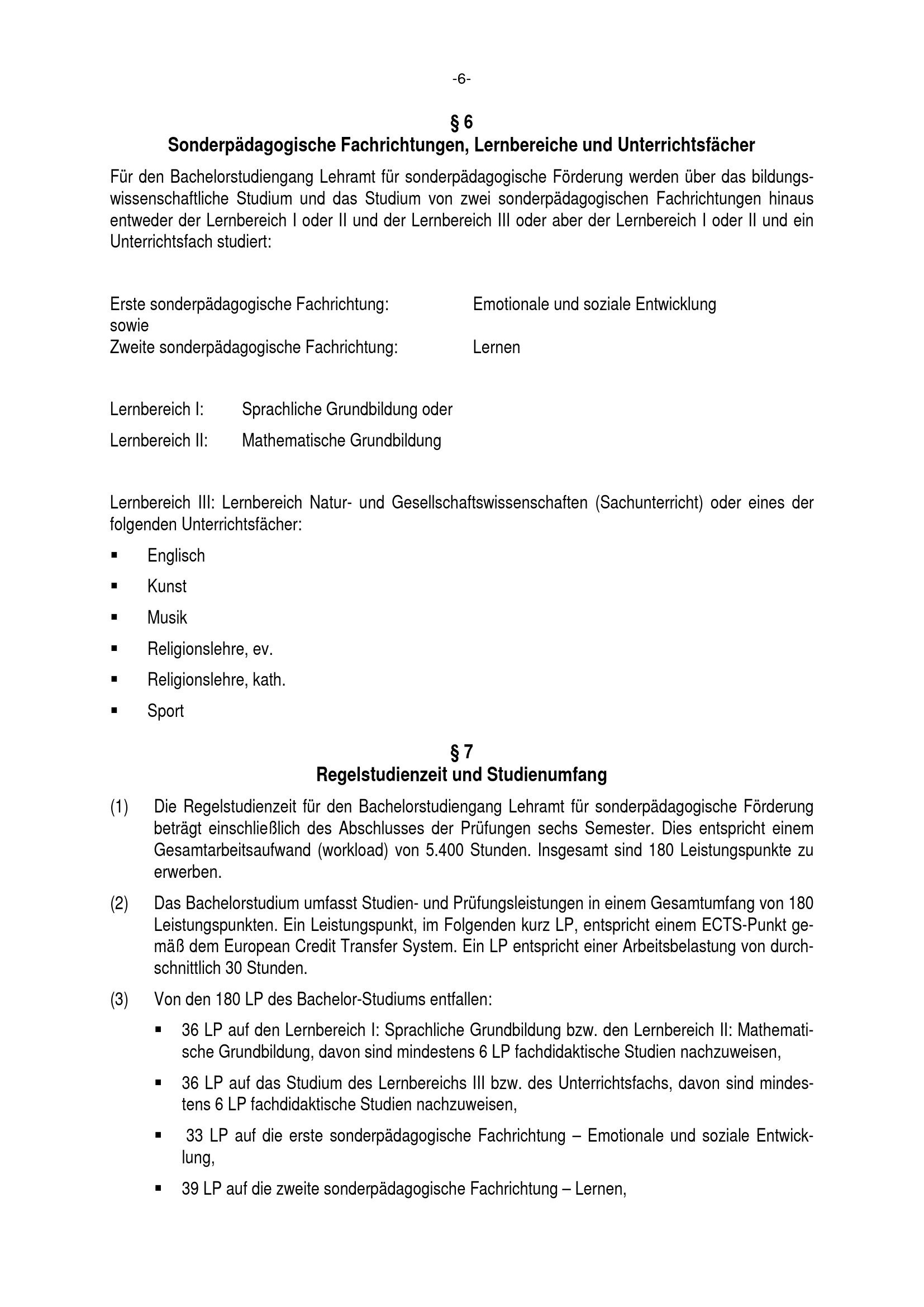 -6-

§ 6
Sonderpädagogische Fachrichtungen, Lernbereiche und Unterrichtsfächer

Für den Bachelorstudiengang Lehramt für sonderpädagogische Förderung werden über das bildungswissenschaftliche Studium und das Studium von zwei sonderpädagogischen Fachrichtungen hinaus entweder der Lernbereich I oder II und der Lernbereich III oder aber der Lernbereich I oder II und ein Unterrichtsfach studiert:

Erste sonderpädagogische Fachrichtung: Emotionale und soziale Entwicklung
sowie
Zweite sonderpädagogische Fachrichtung: Lernen

Lernbereich I: Sprachliche Grundbildung oder

Lernbereich II: Mathematische Grundbildung

Lernbereich III: Lernbereich Natur- und Gesellschaftswissenschaften (Sachunterricht) oder eines der folgenden Unterrichtsfächer:

• Englisch
• Kunst
• Musik
• Religionslehre, ev.
• Religionslehre, kath.
• Sport

§ 7
Regelstudienzeit und Studienumfang

(1) Die Regelstudienzeit für den Bachelorstudiengang Lehramt für sonderpädagogische Förderung beträgt einschließlich des Abschlusses der Prüfungen sechs Semester. Dies entspricht einem Gesamtarbeitsaufwand (workload) von 5.400 Stunden. Insgesamt sind 180 Leistungspunkte zu erwerben.

(2) Das Bachelorstudium umfasst Studien- und Prüfungsleistungen in einem Gesamtumfang von 180 Leistungspunkten. Ein Leistungspunkt, im Folgenden kurz LP, entspricht einem ECTS-Punkt gemäß dem European Credit Transfer System. Ein LP entspricht einer Arbeitsbelastung von durchschnittlich 30 Stunden.

(3) Von den 180 LP des Bachelor-Studiums entfallen:

• 36 LP auf den Lernbereich I: Sprachliche Grundbildung bzw. den Lernbereich II: Mathematische Grundbildung, davon sind mindestens 6 LP fachdidaktische Studien nachzuweisen,

• 36 LP auf das Studium des Lernbereichs III bzw. des Unterrichtsfachs, davon sind mindestens 6 LP fachdidaktische Studien nachzuweisen,

• 33 LP auf die erste sonderpädagogische Fachrichtung – Emotionale und soziale Entwicklung,

• 39 LP auf die zweite sonderpädagogische Fachrichtung – Lernen,